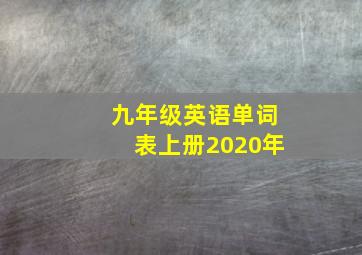 九年级英语单词表上册2020年